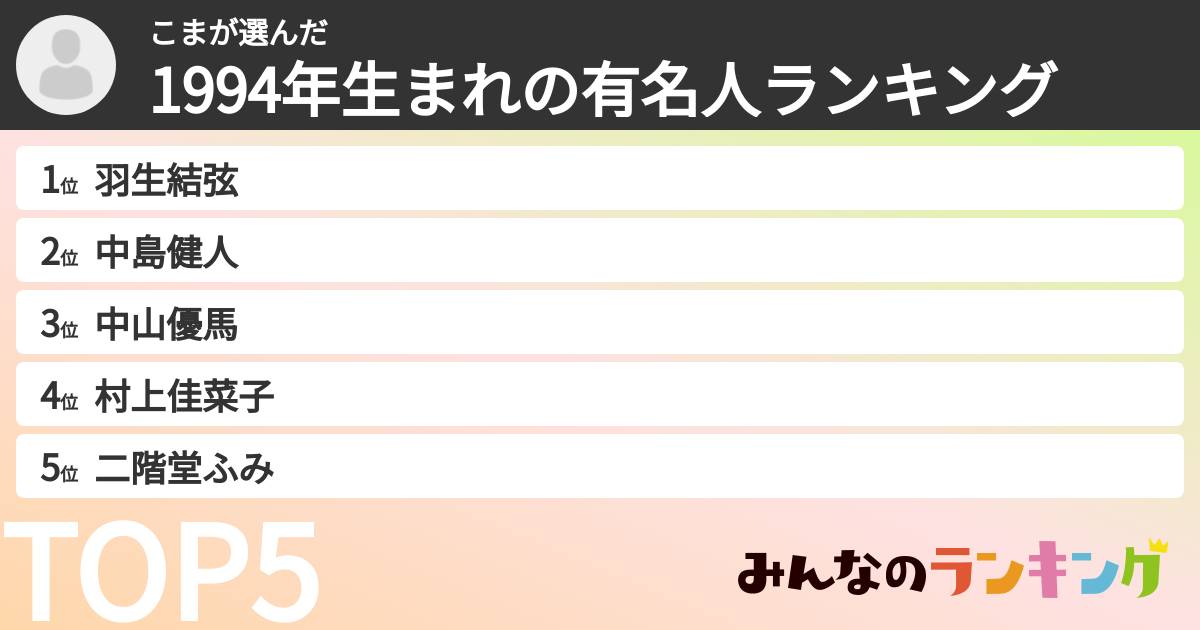 こまが選んだ
1994年生まれの有名人ランキング

1位 羽生結弦
2位 中島健人
3位 中山優馬
4位 村上佳菜子
5位 二階堂ふみ

TOP5

みんなのランキング